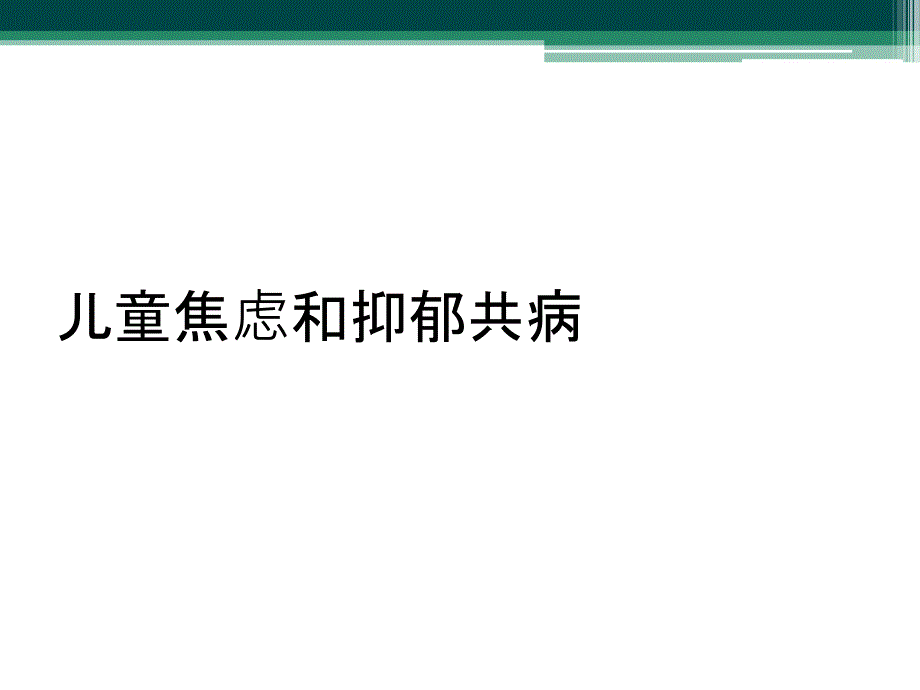 儿童焦虑和抑郁共病